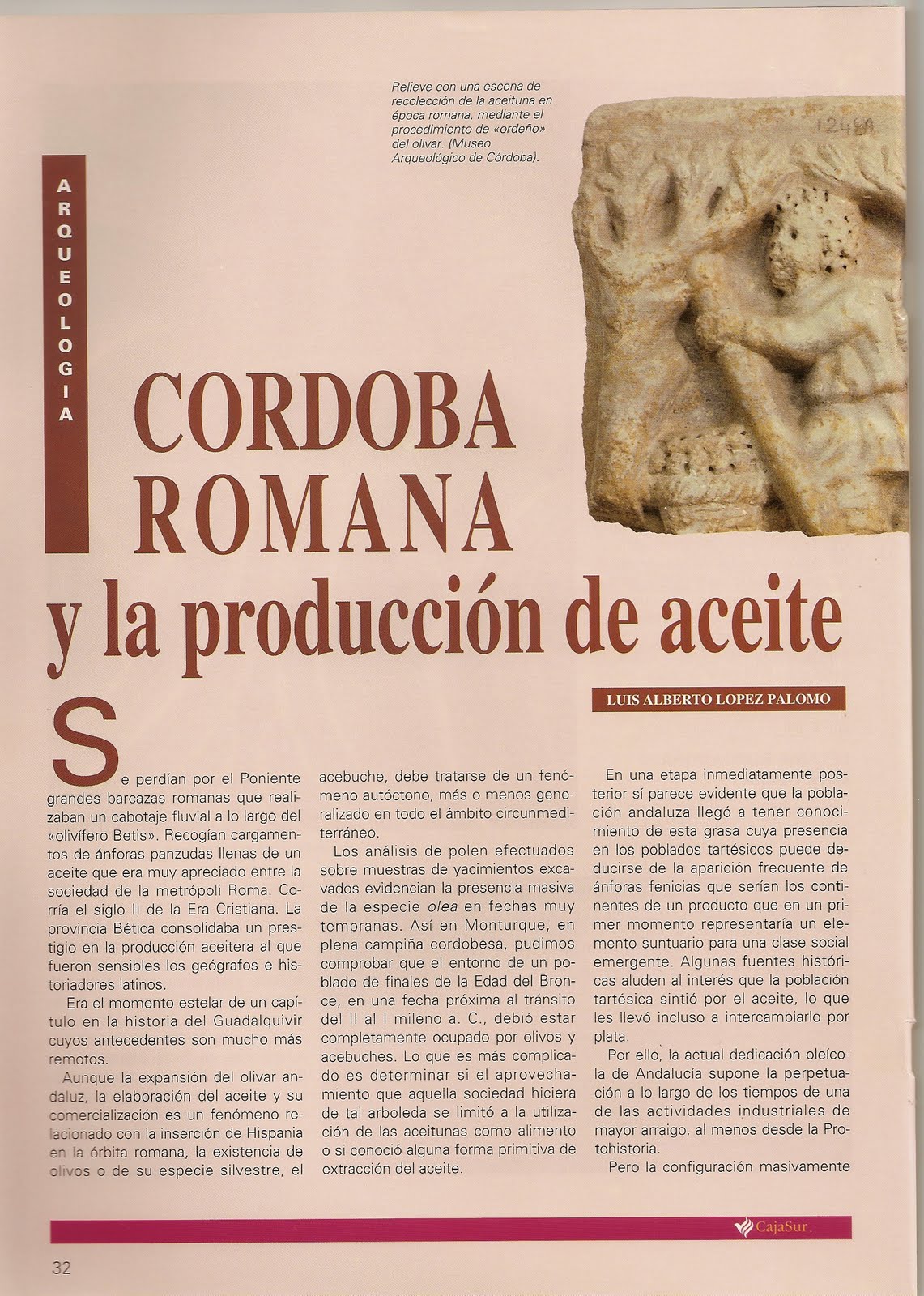 Relieve con una escena de recolección de la aceituna en época romana, mediante el procedimiento de «ordeño» del olivar. (Museo Arqueológico de Córdoba).

12489

ARQUEOLOGIA

CORDOBA ROMANA y la producción de aceite

LUIS ALBERTO LOPEZ PALOMO

Se perdían por el Poniente grandes barcazas romanas que realizaban un cabotaje fluvial a lo largo del «olivífero Betis». Recogían cargamentos de ánforas panzudas llenas de un aceite que era muy apreciado entre la sociedad de la metrópoli Roma. Corría el siglo II de la Era Cristiana. La provincia Bética consolidaba un prestigio en la producción aceitera al que fueron sensibles los geógrafos e historiadores latinos.

Era el momento estelar de un capítulo en la historia del Guadalquivir cuyos antecedentes son mucho más remotos.

Aunque la expansión del olivar andaluz, la elaboración del aceite y su comercialización es un fenómeno relacionado con la inserción de Hispania en la órbita romana, la existencia de olivos o de su especie silvestre, el acebuche, debe tratarse de un fenómeno autóctono, más o menos generalizado en todo el ámbito circunmediterráneo.

Los análisis de polen efectuados sobre muestras de yacimientos excavados evidencian la presencia masiva de la especie olea en fechas muy tempranas. Así en Monturque, en plena campiña cordobesa, pudimos comprobar que el entorno de un poblado de finales de la Edad del Bronce, en una fecha próxima al tránsito del II al I mileno a. C., debió estar completamente ocupado por olivos y acebuches. Lo que es más complicado es determinar si el aprovechamiento que aquella sociedad hiciera de tal arboleda se limitó a la utilización de las aceitunas como alimento o si conoció alguna forma primitiva de extracción del aceite.

En una etapa inmediatamente posterior sí parece evidente que la población andaluza llegó a tener conocimiento de esta grasa cuya presencia en los poblados tartésicos puede deducirse de la aparición frecuente de ánforas fenicias que serían los continentes de un producto que en un primer momento representaría un elemento suntuario para una clase social emergente. Algunas fuentes históricas aluden al interés que la población tartésica sintió por el aceite, lo que les llevó incluso a intercambiarlo por plata.

Por ello, la actual dedicación oleícola de Andalucía supone la perpetuación a lo largo de los tiempos de una de las actividades industriales de mayor arraigo, al menos desde la Protohistoria.

Pero la configuración masivamente

CajaSur

32